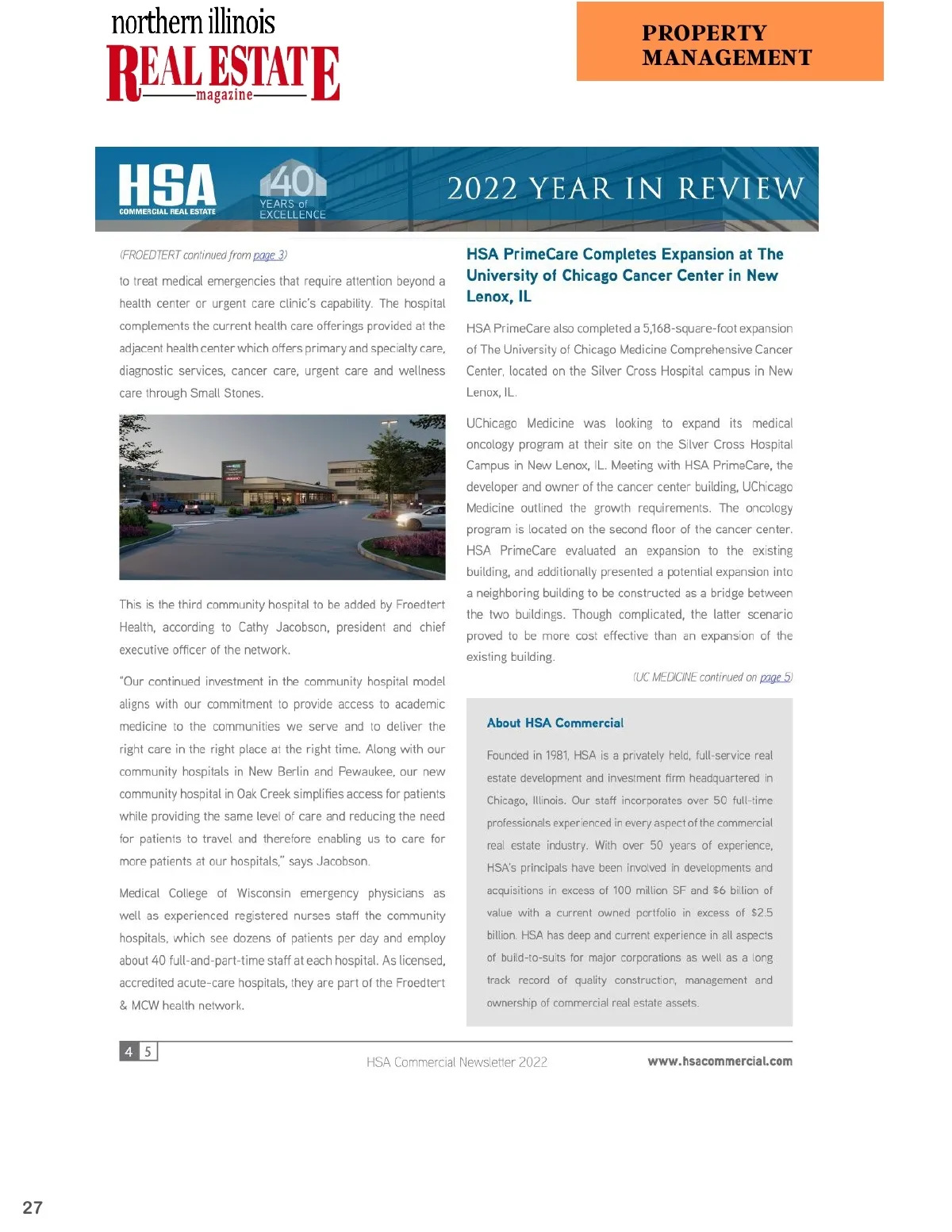 northern illinois
REAL ESTATE
magazine

PROPERTY MANAGEMENT

HSA
COMMERCIAL REAL ESTATE

40
YEARS of EXCELLENCE

2022 YEAR IN REVIEW

(FROEDTERT continued from page 3)

to treat medical emergencies that require attention beyond a health center or urgent care clinic's capability. The hospital complements the current health care offerings provided at the adjacent health center which offers primary and specialty care, diagnostic services, cancer care, urgent care and wellness care through Small Stones.

This is the third community hospital to be added by Froedtert Health, according to Cathy Jacobson, president and chief executive officer of the network.

"Our continued investment in the community hospital model aligns with our commitment to provide access to academic medicine to the communities we serve and to deliver the right care in the right place at the right time. Along with our community hospitals in New Berlin and Pewaukee, our new community hospital in Oak Creek simplifies access for patients while providing the same level of care and reducing the need for patients to travel and therefore enabling us to care for more patients at our hospitals," says Jacobson.

Medical College of Wisconsin emergency physicians as well as experienced registered nurses staff the community hospitals, which see dozens of patients per day and employ about 40 full-and-part-time staff at each hospital. As licensed, accredited acute-care hospitals, they are part of the Froedtert & MCW health network.

HSA PrimeCare Completes Expansion at The University of Chicago Cancer Center in New Lenox, IL

HSA PrimeCare also completed a 5,168-square-foot expansion of The University of Chicago Medicine Comprehensive Cancer Center, located on the Silver Cross Hospital campus in New Lenox, IL.

UChicago Medicine was looking to expand its medical oncology program at their site on the Silver Cross Hospital Campus in New Lenox, IL. Meeting with HSA PrimeCare, the developer and owner of the cancer center building, UChicago Medicine outlined the growth requirements. The oncology program is located on the second floor of the cancer center. HSA PrimeCare evaluated an expansion to the existing building, and additionally presented a potential expansion into a neighboring building to be constructed as a bridge between the two buildings. Though complicated, the latter scenario proved to be more cost effective than an expansion of the existing building.

(UC MEDICINE continued on page 5)

About HSA Commercial

Founded in 1981, HSA is a privately held, full-service real estate development and investment firm headquartered in Chicago, Illinois. Our staff incorporates over 50 full-time professionals experienced in every aspect of the commercial real estate industry. With over 50 years of experience, HSA's principals have been involved in developments and acquisitions in excess of 100 million SF and $6 billion of value with a current owned portfolio in excess of $2.5 billion. HSA has deep and current experience in all aspects of build-to-suits for major corporations as well as a long track record of quality construction, management and ownership of commercial real estate assets.

4 5

HSA Commercial Newsletter 2022

www.hsacommercial.com

27